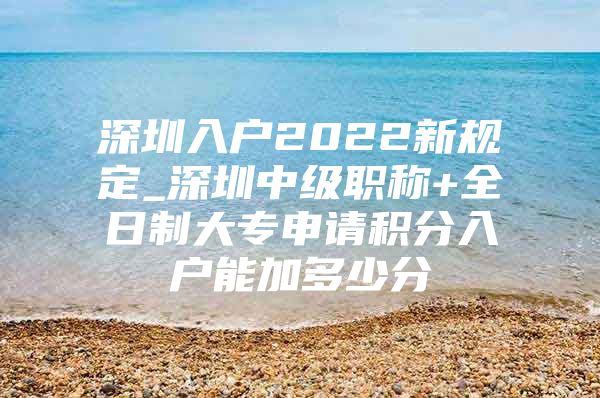 深圳入户2022新规定_深圳中级职称+全日制大专申请积分入户能加多少分